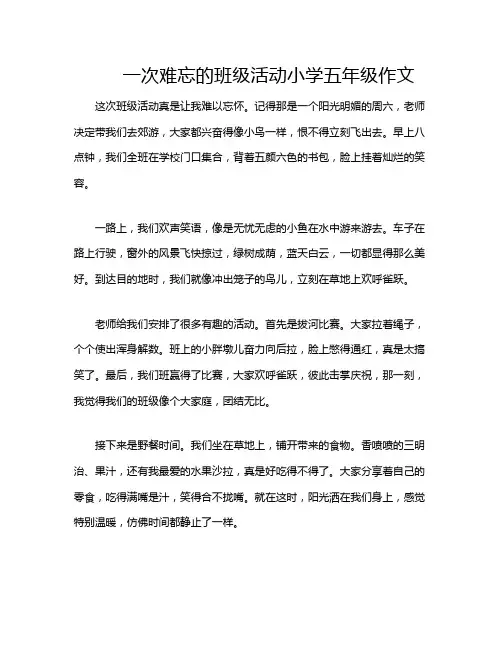 一次难忘的班级活动小学五年级作文

这次班级活动真是让我难以忘怀。记得那是一个阳光明媚的周六，老师决定带我们去郊游，大家都兴奋得像小鸟一样，恨不得立刻飞出去。早上八点钟，我们全班在学校门口集合，背着五颜六色的书包，脸上挂着灿烂的笑容。

一路上，我们欢声笑语，像是无忧无虑的小鱼在水中游来游去。车子在路上行驶，窗外的风景飞快掠过，绿树成荫，蓝天白云，一切都显得那么美好。到达目的地时，我们就像冲出笼子的鸟儿，立刻在草地上欢呼雀跃。

老师给我们安排了很多有趣的活动。首先是拔河比赛。大家拉着绳子，个个使出浑身解数。班上的小胖墩儿奋力向后拉，脸上憋得通红，真是太搞笑了。最后，我们班赢得了比赛，大家欢呼雀跃，彼此击掌庆祝，那一刻，我觉得我们的班级像个大家庭，团结无比。

接下来是野餐时间。我们坐在草地上，铺开带来的食物。香喷喷的三明治、果汁，还有我最爱的水果沙拉，真是好吃得不得了。大家分享着自己的零食，吃得满嘴是汁，笑得合不拢嘴。就在这时，阳光洒在我们身上，感觉特别温暖，仿佛时间都静止了一样。